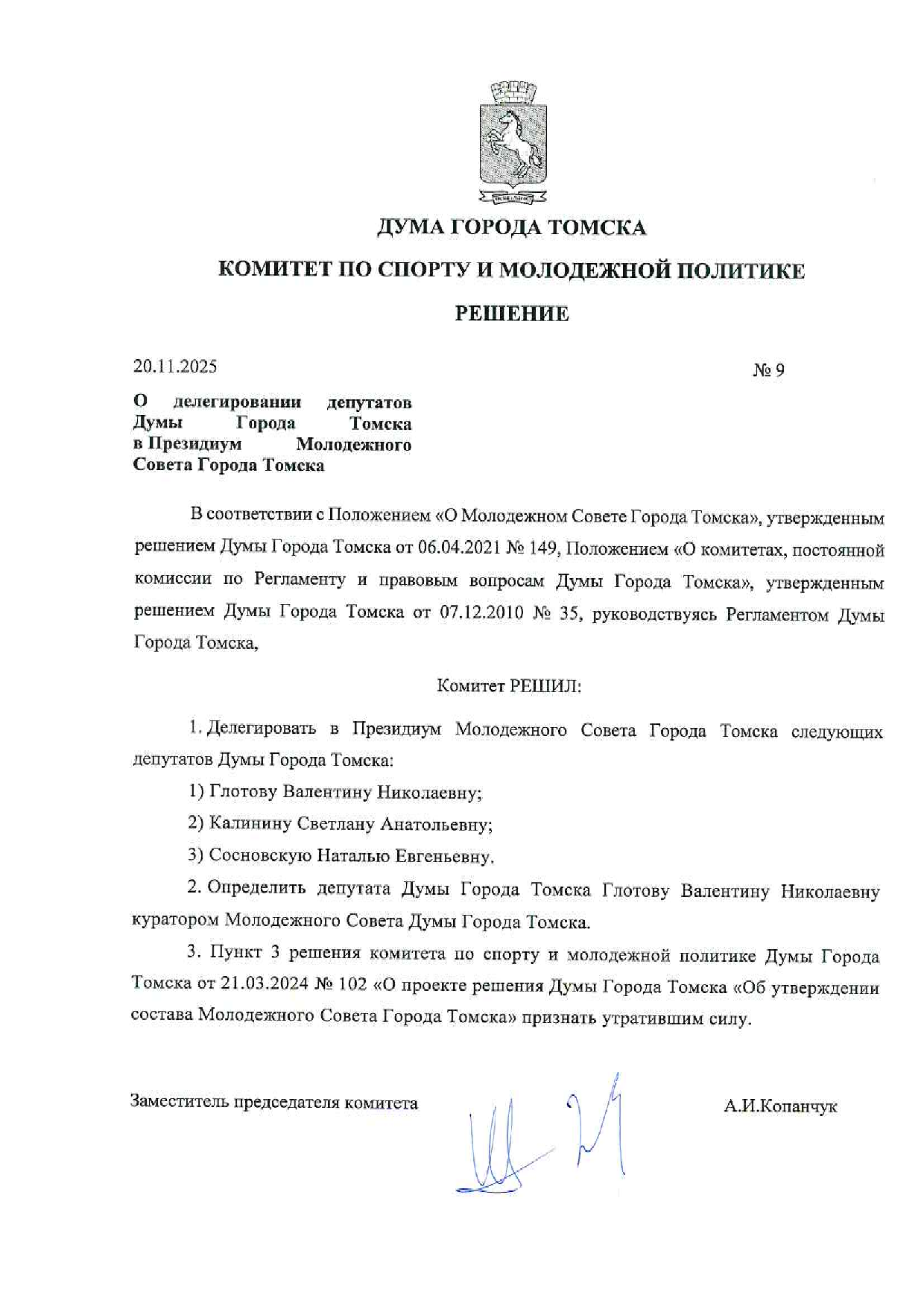 ДУМА ГОРОДА ТОМСКА

КОМИТЕТ ПО СПОРТУ И МОЛОДЕЖНОЙ ПОЛИТИКЕ

РЕШЕНИЕ

20.11.2025

№ 9

О делегировании депутатов Думы Города Томска в Президиум Молодежного Совета Города Томска

В соответствии с Положением «О Молодежном Совете Города Томска», утвержденным решением Думы Города Томска от 06.04.2021 № 149, Положением «О комитетах, постоянной комиссии по Регламенту и правовым вопросам Думы Города Томска», утвержденным решением Думы Города Томска от 07.12.2010 № 35, руководствуясь Регламентом Думы Города Томска,

Комитет РЕШИЛ:

1. Делегировать в Президиум Молодежного Совета Города Томска следующих депутатов Думы Города Томска:

1) Глотову Валентину Николаевну;

2) Калинину Светлану Анатольевну;

3) Сосновскую Наталью Евгеньевну.

2. Определить депутата Думы Города Томска Глотову Валентину Николаевну куратором Молодежного Совета Думы Города Томска.

3. Пункт 3 решения комитета по спорту и молодежной политике Думы Города Томска от 21.03.2024 № 102 «О проекте решения Думы Города Томска «Об утверждении состава Молодежного Совета Города Томска» признать утратившим силу.

Заместитель председателя комитета

А.И.Копанчук